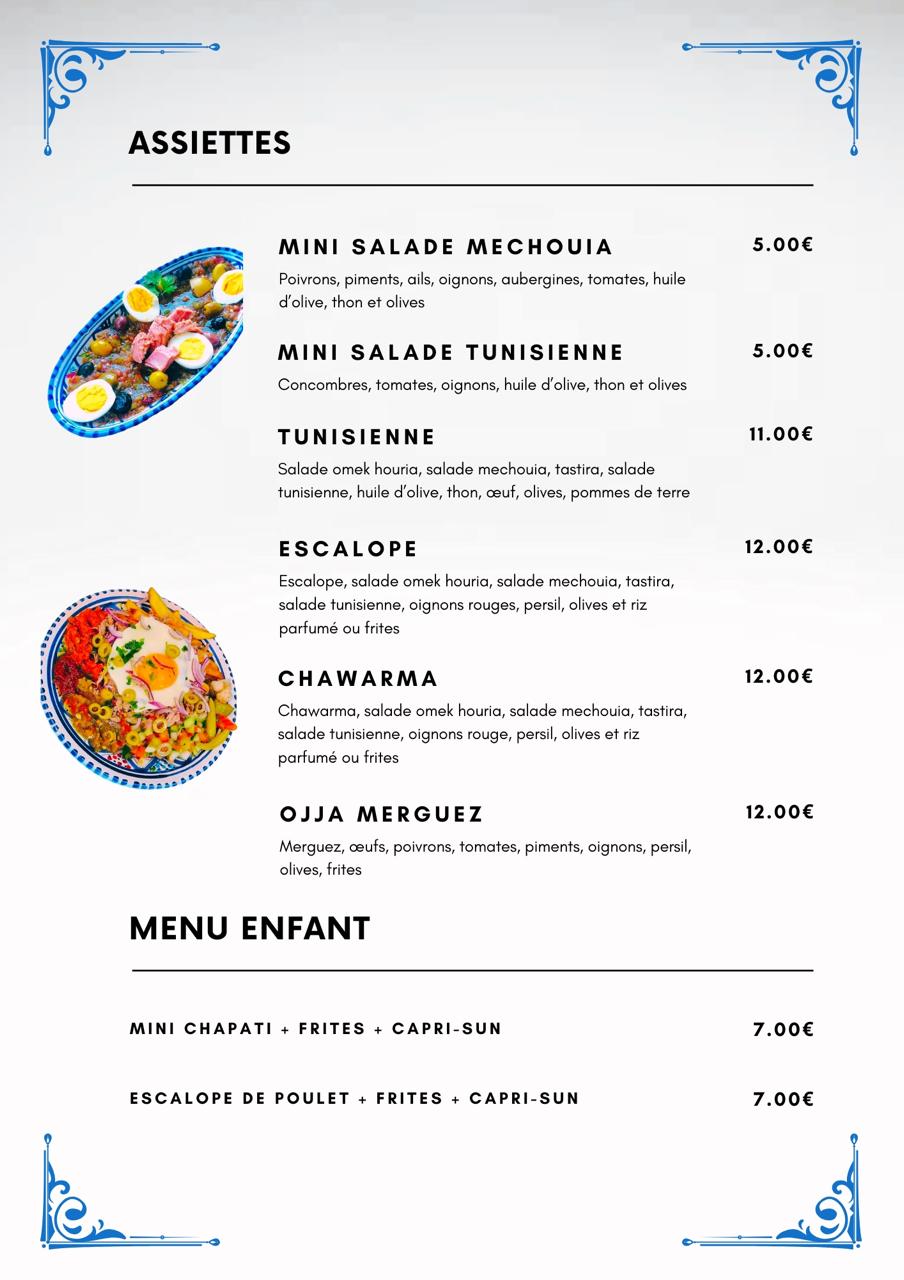 ASSIETTES

MINI SALADE MECHOUIA 5.00€

Poivrons, piments, ails, oignons, aubergines, tomates, huile d'olive, thon et olives

MINI SALADE TUNISIENNE 5.00€

Concombres, tomates, oignons, huile d'olive, thon et olives

TUNISIENNE 11.00€

Salade omek houria, salade mechouia, tastira, salade tunisienne, huile d'olive, thon, œuf, olives, pommes de terre

ESCALOPE 12.00€

Escalope, salade omek houria, salade mechouia, tastira, salade tunisienne, oignons rouges, persil, olives et riz parfumé ou frites

CHAWARMA 12.00€

Chawarma, salade omek houria, salade mechouia, tastira, salade tunisienne, oignons rouge, persil, olives et riz parfumé ou frites

OJJA MERGUEZ 12.00€

Merguez, œufs, poivrons, tomates, piments, oignons, persil, olives, frites

MENU ENFANT

MINI CHAPATI + FRITES + CAPRI-SUN 7.00€

ESCALOPE DE POULET + FRITES + CAPRI-SUN 7.00€